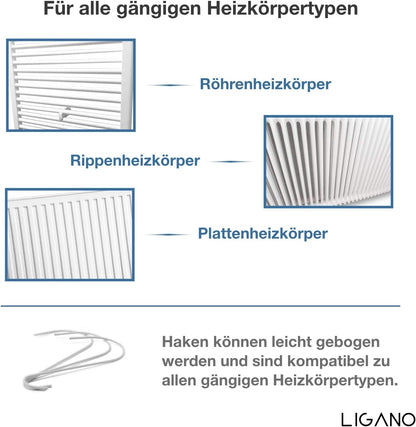 Für alle gängigen Heizkörpertypen

Röhrenheizkörper

Rippenheizkörper

Plattenheizkörper

Haken können leicht gebogen werden und sind kompatibel zu allen gängigen Heizkörpertypen.

LIGANO